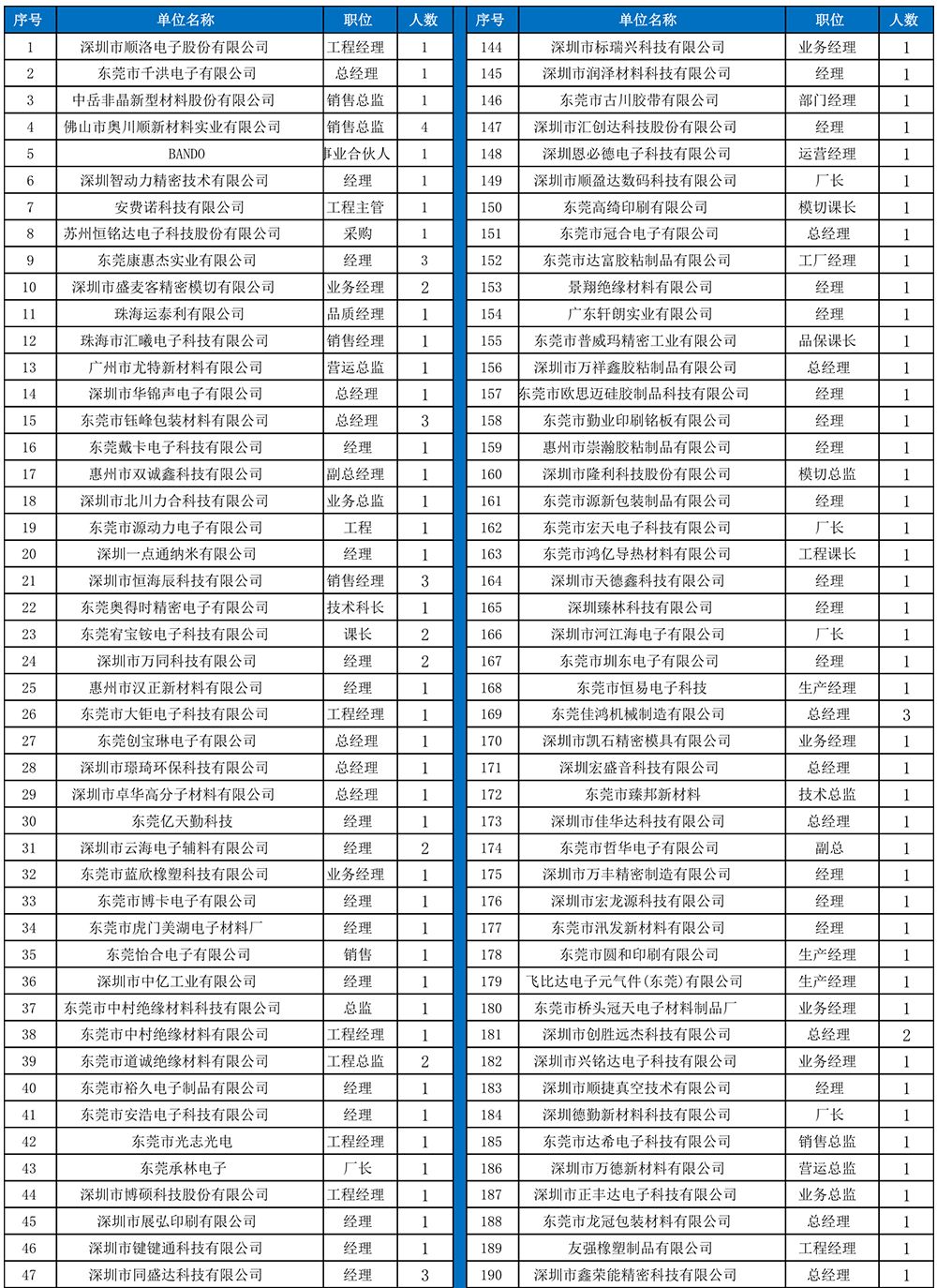 | 序号 | 单位名称 | 职位 | 人数 |
|---|---|---|---|
| 1 | 深圳市顺洛电子股份有限公司 | 工程经理 | 1 |
| 2 | 东莞市千洪电子有限公司 | 总经理 | 1 |
| 3 | 中岳非晶新型材料股份有限公司 | 销售总监 | 1 |
| 4 | 佛山市奥川顺新材料实业有限公司 | 销售总监 | 4 |
| 5 | BANDO | 事业合伙人 | 1 |
| 6 | 深圳智动力精密技术有限公司 | 经理 | 1 |
| 7 | 安费诺科技有限公司 | 工程主管 | 1 |
| 8 | 苏州恒铭达电子科技股份有限公司 | 采购 | 1 |
| 9 | 东莞康惠杰实业有限公司 | 经理 | 3 |
| 10 | 深圳市盛麦客精密模切有限公司 | 业务经理 | 2 |
| 11 | 珠海运泰利有限公司 | 品质经理 | 1 |
| 12 | 珠海市汇曦电子科技有限公司 | 销售经理 | 1 |
| 13 | 广州市尤特新材料有限公司 | 营运总监 | 1 |
| 14 | 深圳市华锦声电子有限公司 | 总经理 | 1 |
| 15 | 东莞市钰峰包装材料有限公司 | 总经理 | 3 |
| 16 | 东莞戴卡电子科技有限公司 | 经理 | 1 |
| 17 | 惠州市双诚鑫科技有限公司 | 副总经理 | 1 |
| 18 | 深圳市北川力合科技有限公司 | 业务总监 | 1 |
| 19 | 东莞市源动力电子有限公司 | 工程 | 1 |
| 20 | 深圳一点通纳米有限公司 | 经理 | 1 |
| 21 | 深圳市恒海辰科技有限公司 | 销售经理 | 3 |
| 22 | 东莞奥得时精密电子有限公司 | 技术科长 | 1 |
| 23 | 东莞宥宝铵电子科技有限公司 | 课长 | 2 |
| 24 | 深圳市万同科技有限公司 | 经理 | 2 |
| 25 | 惠州市汉正新材料有限公司 | 经理 | 1 |
| 26 | 东莞市大钜电子科技有限公司 | 工程经理 | 1 |
| 27 | 东莞创宝琳电子有限公司 | 总经理 | 1 |
| 28 | 深圳市璟琦环保科技有限公司 | 总经理 | 1 |
| 29 | 深圳市卓华高分子材料有限公司 | 总经理 | 1 |
| 30 | 东莞亿天勤科技 | 经理 | 1 |
| 31 | 深圳市云海电子辅料有限公司 | 经理 | 2 |
| 32 | 东莞市蓝欣橡塑科技有限公司 | 业务经理 | 1 |
| 33 | 东莞市博卡电子有限公司 | 经理 | 1 |
| 34 | 东莞市虎门美湖电子材料厂 | 经理 | 1 |
| 35 | 东莞怡合电子有限公司 | 销售 | 1 |
| 36 | 深圳市中亿工业有限公司 | 经理 | 1 |
| 37 | 东莞市中村绝缘材料科技有限公司 | 总监 | 1 |
| 38 | 东莞市中村绝缘材料有限公司 | 工程经理 | 1 |
| 39 | 东莞市道诚绝缘材料有限公司 | 工程总监 | 2 |
| 40 | 东莞市裕久电子制品有限公司 | 经理 | 1 |
| 41 | 东莞市安浩电子科技有限公司 | 经理 | 1 |
| 42 | 东莞市光志光电 | 工程经理 | 1 |
| 43 | 东莞承林电子 | 厂长 | 1 |
| 44 | 深圳市博硕科技股份有限公司 | 工程经理 | 1 |
| 45 | 深圳市展弘印刷有限公司 | 经理 | 1 |
| 46 | 深圳市键键通科技有限公司 | 经理 | 1 |
| 47 | 深圳市同盛达科技有限公司 | 经理 | 3 |

| 序号 | 单位名称 | 职位 | 人数 |
|---|---|---|---|
| 144 | 深圳市标瑞兴科技有限公司 | 业务经理 | 1 |
| 145 | 深圳市润泽材料科技有限公司 | 经理 | 1 |
| 146 | 东莞市古川胶带有限公司 | 部门经理 | 1 |
| 147 | 深圳市汇创达科技股份有限公司 | 经理 | 1 |
| 148 | 深圳恩必德电子科技有限公司 | 运营经理 | 1 |
| 149 | 深圳市顺盈达数码科技有限公司 | 厂长 | 1 |
| 150 | 东莞高绮印刷有限公司 | 模切课长 | 1 |
| 151 | 东莞市冠合电子有限公司 | 总经理 | 1 |
| 152 | 东莞市达富胶粘制品有限公司 | 工厂经理 | 1 |
| 153 | 景翔绝缘材料有限公司 | 经理 | 1 |
| 154 | 广东轩朗实业有限公司 | 经理 | 1 |
| 155 | 东莞市普威玛精密工业有限公司 | 品保课长 | 1 |
| 156 | 深圳市万祥鑫胶粘制品有限公司 | 总经理 | 1 |
| 157 | 东莞市欧思迈硅胶制品科技有限公司 | 经理 | 1 |
| 158 | 东莞市勤业印刷铭板有限公司 | 经理 | 1 |
| 159 | 惠州市崇瀚胶粘制品有限公司 | 经理 | 1 |
| 160 | 深圳市隆利科技股份有限公司 | 模切总监 | 1 |
| 161 | 东莞市源新包装制品有限公司 | 经理 | 1 |
| 162 | 东莞市宏天电子科技有限公司 | 厂长 | 1 |
| 163 | 东莞市鸿亿导热材料有限公司 | 工程课长 | 1 |
| 164 | 深圳市天德鑫科技有限公司 | 经理 | 1 |
| 165 | 深圳臻林科技有限公司 | 经理 | 1 |
| 166 | 深圳市河江海电子有限公司 | 厂长 | 1 |
| 167 | 东莞市圳东电子有限公司 | 经理 | 1 |
| 168 | 东莞市恒易电子科技 | 生产经理 | 1 |
| 169 | 东莞佳鸿机械制造有限公司 | 总经理 | 3 |
| 170 | 深圳市凯石精密模具有限公司 | 业务经理 | 1 |
| 171 | 深圳宏盛音科技有限公司 | 总经理 | 1 |
| 172 | 东莞市臻邦新材料 | 技术总监 | 1 |
| 173 | 深圳市佳华达科技有限公司 | 总经理 | 1 |
| 174 | 东莞市哲华电子有限公司 | 副总 | 1 |
| 175 | 深圳市万丰精密制造有限公司 | 经理 | 1 |
| 176 | 深圳市宏龙源科技有限公司 | 经理 | 1 |
| 177 | 东莞市汛发新材料有限公司 | 经理 | 1 |
| 178 | 东莞市圆和印刷有限公司 | 生产经理 | 1 |
| 179 | 飞比达电子元气件(东莞)有限公司 | 生产经理 | 1 |
| 180 | 东莞市桥头冠天电子材料制品厂 | 业务经理 | 1 |
| 181 | 深圳市创胜远杰科技有限公司 | 总经理 | 2 |
| 182 | 深圳市兴铭达电子科技有限公司 | 业务经理 | 1 |
| 183 | 深圳市顺捷真空技术有限公司 | 经理 | 1 |
| 184 | 深圳德勤新材料科技有限公司 | 厂长 | 1 |
| 185 | 东莞市达希电子科技有限公司 | 销售总监 | 1 |
| 186 | 深圳市万德新材料有限公司 | 营运总监 | 1 |
| 187 | 深圳市正丰达电子科技有限公司 | 业务总监 | 1 |
| 188 | 东莞市龙冠包装材料有限公司 | 总经理 | 1 |
| 189 | 友强橡塑制品有限公司 | 工程经理 | 1 |
| 190 | 深圳市鑫荣能精密科技有限公司 | 总经理 | 1 |